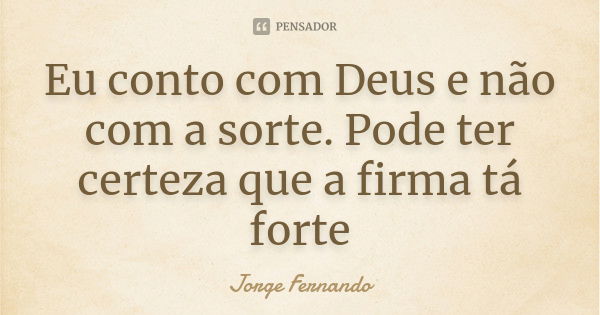 PENSADOR

Eu conto com Deus e não com a sorte. Pode ter certeza que a firma tá forte

Jorge Fernando